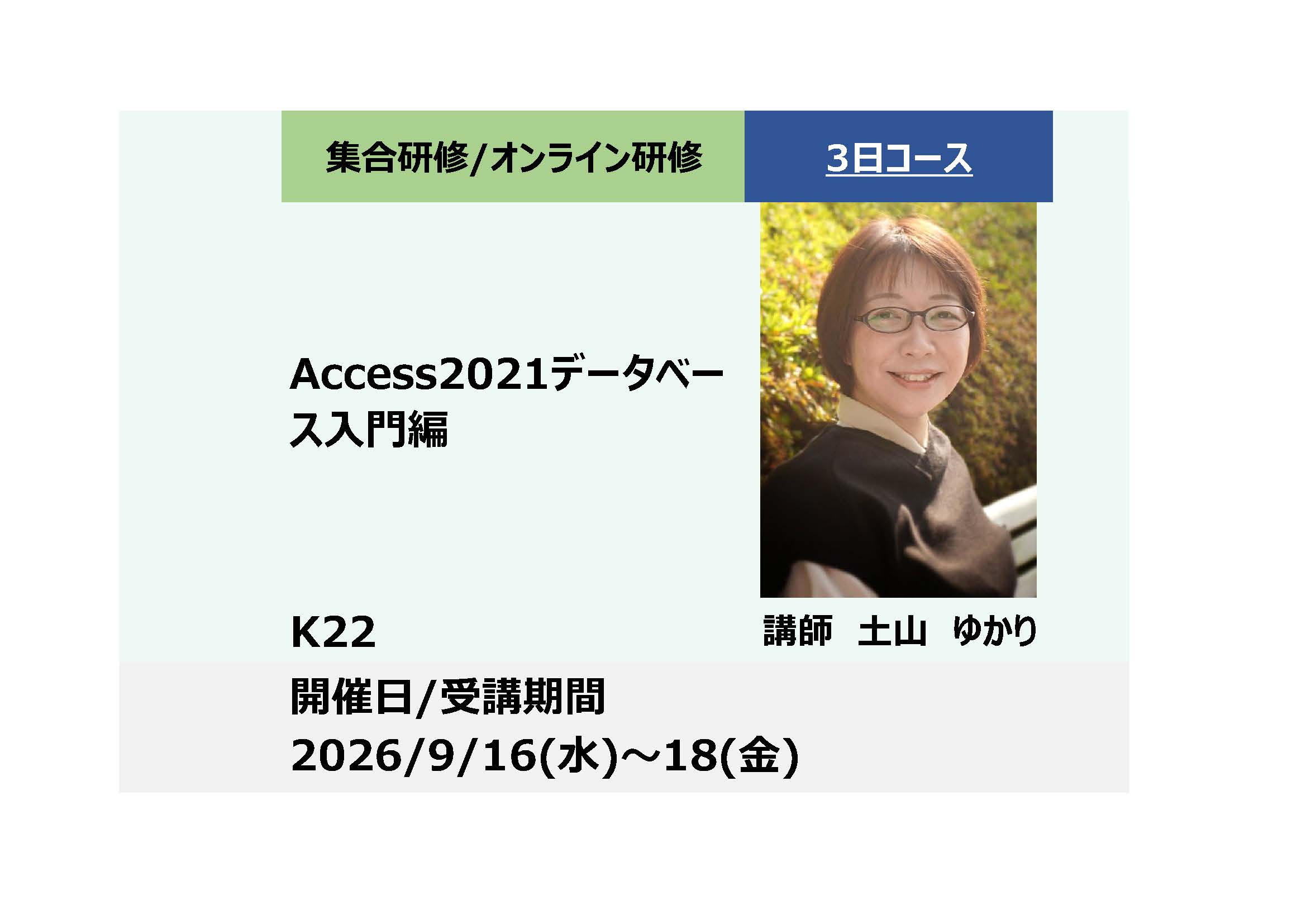 集合研修/オンライン研修

3日コース

Access2021データベース入門編

K22

講師　土山　ゆかり

開催日/受講期間

2026/9/16(水)～18(金)